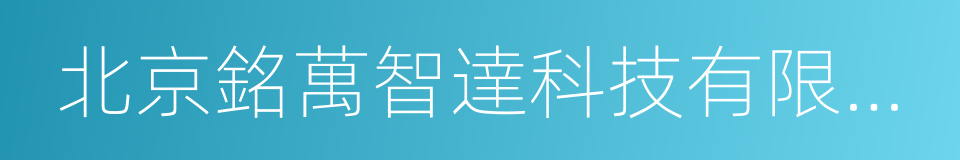 北京銘萬智達科技有限...